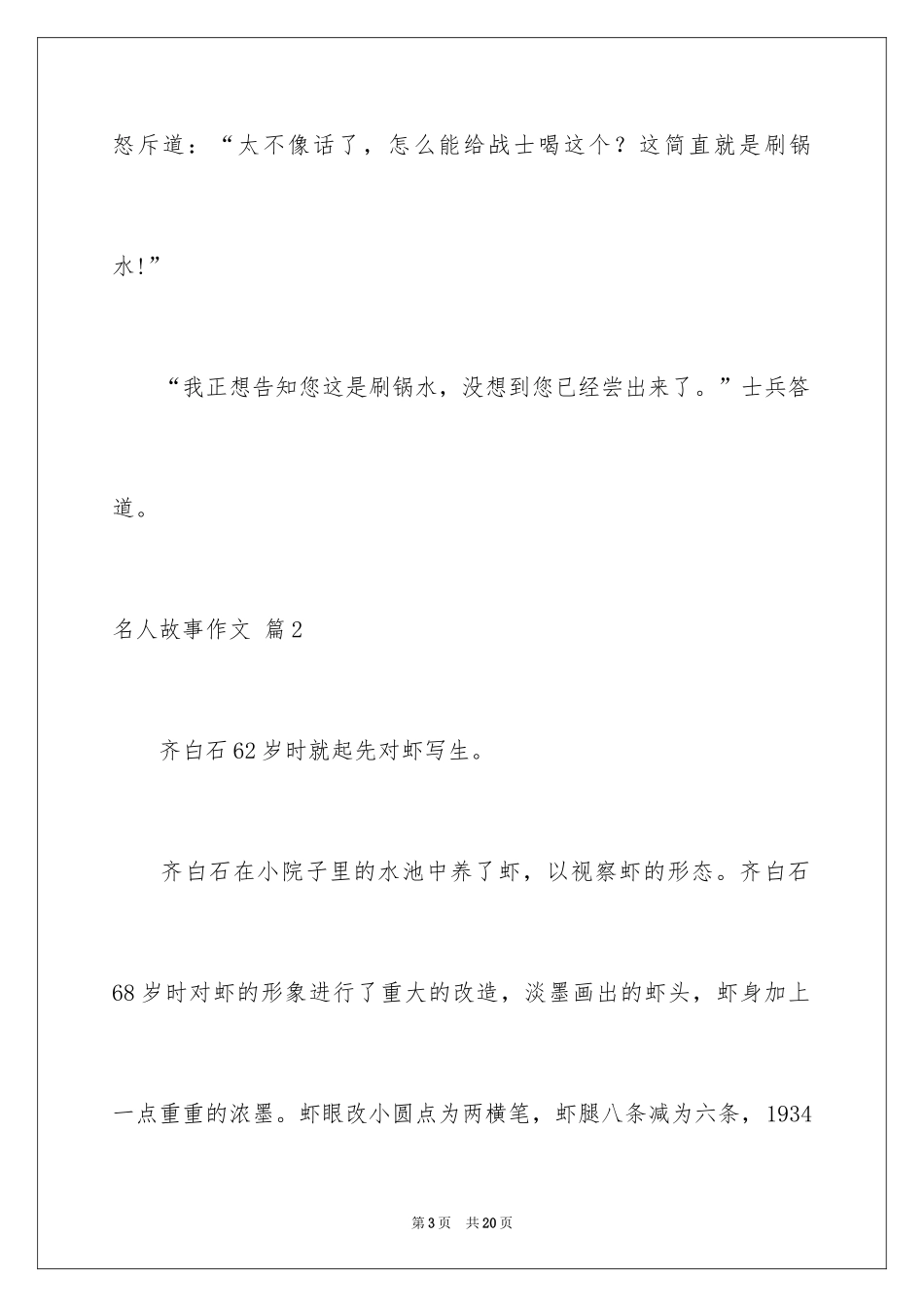 怒斥道：“太不像话了，怎么能给战士喝这个？这简直就是刷锅水!”

“我正想告知您这是刷锅水，没想到您已经尝出来了。”士兵答道。

名人故事作文 篇2

齐白石62岁时就起先对虾写生。

齐白石在小院子里的水池中养了虾，以视察虾的形态。齐白石68岁时对虾的形象进行了重大的改造，淡墨画出的虾头，虾身加上一点重重的浓墨。虾眼改小圆点为两横笔，虾腿八条减为六条，1934

第3页 共20页